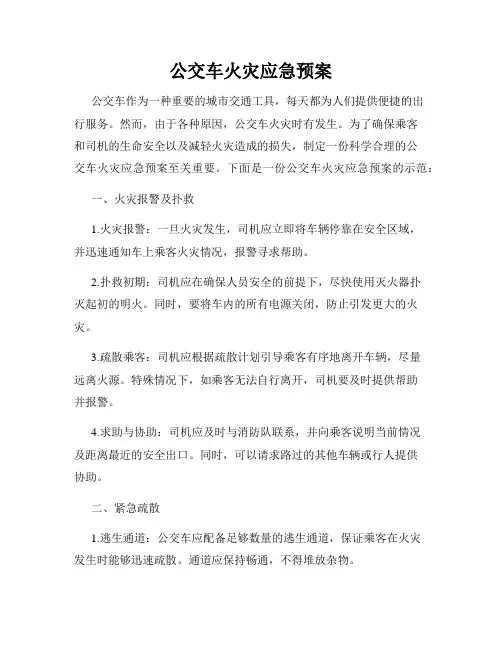 公交车火灾应急预案

公交车作为一种重要的城市交通工具，每天都为人们提供便捷的出行服务。然而，由于各种原因，公交车火灾时有发生。为了确保乘客和司机的生命安全以及减轻火灾造成的损失，制定一份科学合理的公交车火灾应急预案至关重要。下面是一份公交车火灾应急预案的示范：

一、火灾报警及扑救

1.火灾报警：一旦火灾发生，司机应立即将车辆停靠在安全区域，并迅速通知车上乘客火灾情况，报警寻求帮助。

2.扑救初期：司机应在确保人员安全的前提下，尽快使用灭火器扑灭起初的明火。同时，要将车内的所有电源关闭，防止引发更大的火灾。

3.疏散乘客：司机应根据疏散计划引导乘客有序地离开车辆，尽量远离火源。特殊情况下，如乘客无法自行离开，司机要及时提供帮助并报警。

4.求助与协助：司机应及时与消防队联系，并向乘客说明当前情况及距离最近的安全出口。同时，可以请求路过的其他车辆或行人提供协助。

二、紧急疏散

1.逃生通道：公交车应配备足够数量的逃生通道，保证乘客在火灾发生时能够迅速疏散。通道应保持畅通，不得堆放杂物。